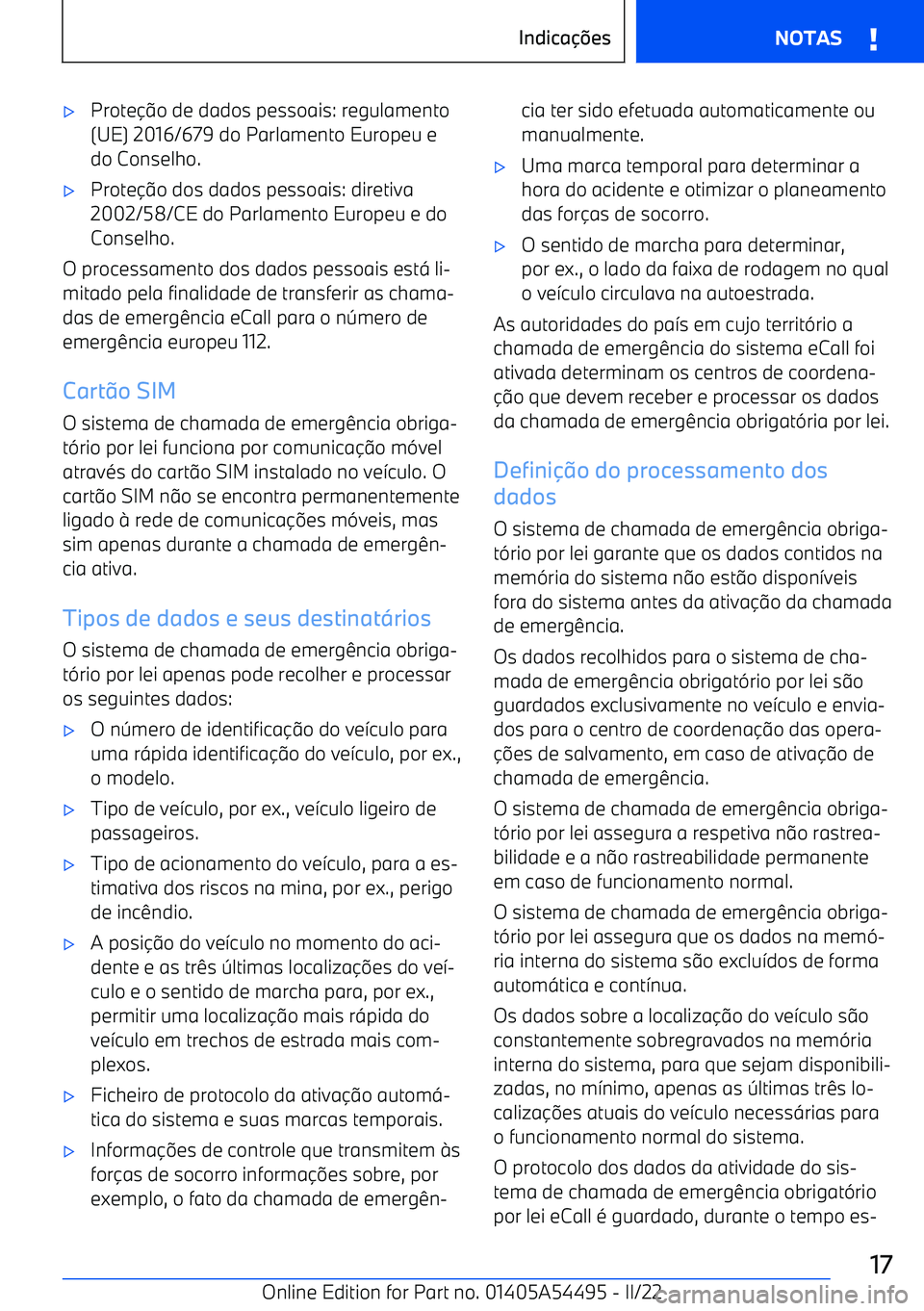 Indicações NOTAS !

▷ Proteção de dados pessoais: regulamento (UE) 2016/679 do Parlamento Europeu e do Conselho.

▷ Proteção dos dados pessoais: diretiva 2002/58/CE do Parlamento Europeu e do Conselho.

O processamento dos dados pessoais está limitado pela finalidade de transferir as chamadas de emergência eCall para o número de emergência europeu 112.

Cartão SIM

O sistema de chamada de emergência obrigatório por lei funciona por comunicação móvel através do cartão SIM instalado no veículo. O cartão SIM não se encontra permanentemente ligado à rede de comunicações móveis, mas sim apenas durante a chamada de emergência ativa.

Tipos de dados e seus destinatários

O sistema de chamada de emergência obrigatório por lei apenas pode recolher e processar os seguintes dados:

▷ O número de identificação do veículo para uma rápida identificação do veículo, por ex., o modelo.

▷ Tipo de veículo, por ex., veículo ligeiro de passageiros.

▷ Tipo de acionamento do veículo, para a estimativa dos riscos na mina, por ex., perigo de incêndio.

▷ A posição do veículo no momento do acidente e as três últimas localizações do veículo e o sentido de marcha para, por ex., permitir uma localização mais rápida do veículo em trechos de estrada mais complexos.

▷ Ficheiro de protocolo da ativação automática do sistema e suas marcas temporais.

▷ Informações de controle que transmitem às forças de socorro informações sobre, por exemplo, o fato da chamada de emergência ter sido efetuada automaticamente ou manualmente.

▷ Uma marca temporal para determinar a hora do acidente e otimizar o planeamento das forças de socorro.

▷ O sentido de marcha para determinar, por ex., o lado da faixa de rodagem no qual o veículo circulava na autoestrada.

As autoridades do país em cujo território a chamada de emergência do sistema eCall foi ativada determinam os centros de coordenação que devem receber e processar os dados da chamada de emergência obrigatória por lei.

Definição do processamento dos dados

O sistema de chamada de emergência obrigatório por lei garante que os dados contidos na memória do sistema não estão disponíveis fora do sistema antes da ativação da chamada de emergência.

Os dados recolhidos para o sistema de chamada de emergência obrigatório por lei são guardados exclusivamente no veículo e enviados para o centro de coordenação das operações de salvamento, em caso de ativação de chamada de emergência.

O sistema de chamada de emergência obrigatório por lei assegura a respetiva não rastreabilidade e a não rastreabilidade permanente em caso de funcionamento normal.

O sistema de chamada de emergência obrigatório por lei assegura que os dados na memória interna do sistema são excluídos de forma automática e contínua.

Os dados sobre a localização do veículo são constantemente sobregravados na memória interna do sistema, para que sejam disponibilizadas, no mínimo, apenas as últimas três localizações atuais do veículo necessárias para o funcionamento normal do sistema.

O protocolo dos dados da atividade do sistema de chamada de emergência obrigatório por lei eCall é guardado, durante o tempo es-

17

Online Edition for Part no. 01405A54495 - II/22 carmanualsonline.info